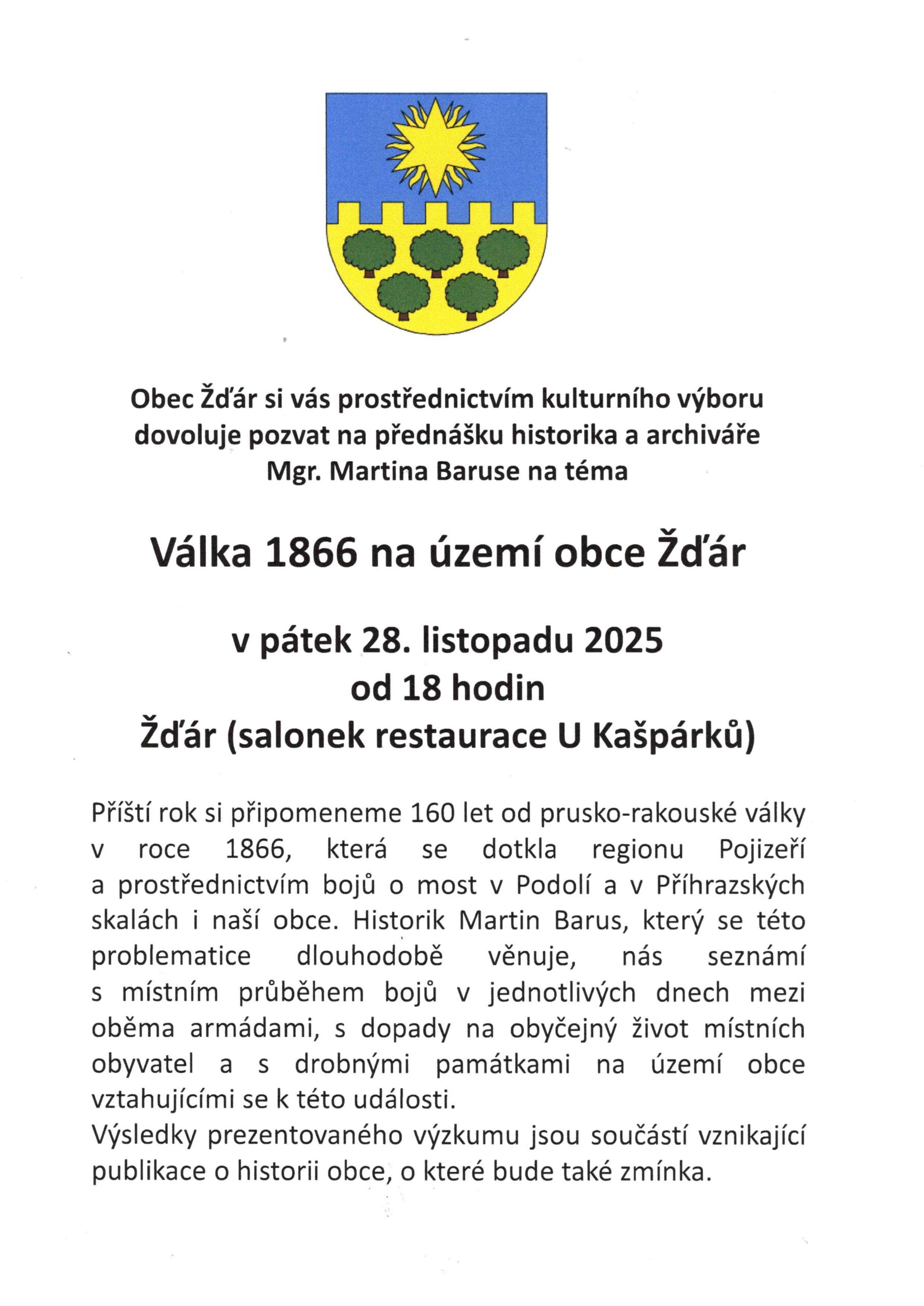 Obec Žďár si vás prostřednictvím kulturního výboru dovoluje pozvat na přednášku historika a archiváře Mgr. Martina Baruse na téma

Válka 1866 na území obce Žďár

v pátek 28. listopadu 2025
od 18 hodin
Žďár (salonek restaurace U Kašpárků)

Příští rok si připomeneme 160 let od prusko-rakouské války v roce 1866, která se dotkla regionu Pojizeří a prostřednictvím bojů o most v Podolí a v Příhrazských skalách i naší obce. Historik Martin Barus, který se této problematice dlouhodobě věnuje, nás seznámí s místním průběhem bojů v jednotlivých dnech mezi oběma armádami, s dopady na obyčejný život místních obyvatel a s drobnými památkami na území obce vztahujícími se k této události.
Výsledky prezentovaného výzkumu jsou součástí vznikající publikace o historii obce, o které bude také zmínka.